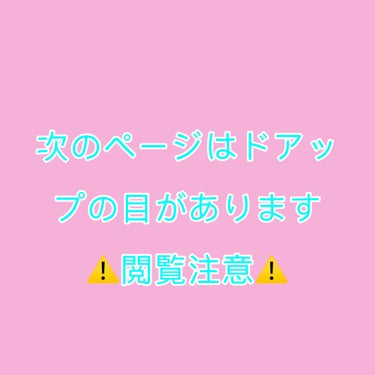 次のページはドアップの目があります

⚠️閲覧注意⚠️